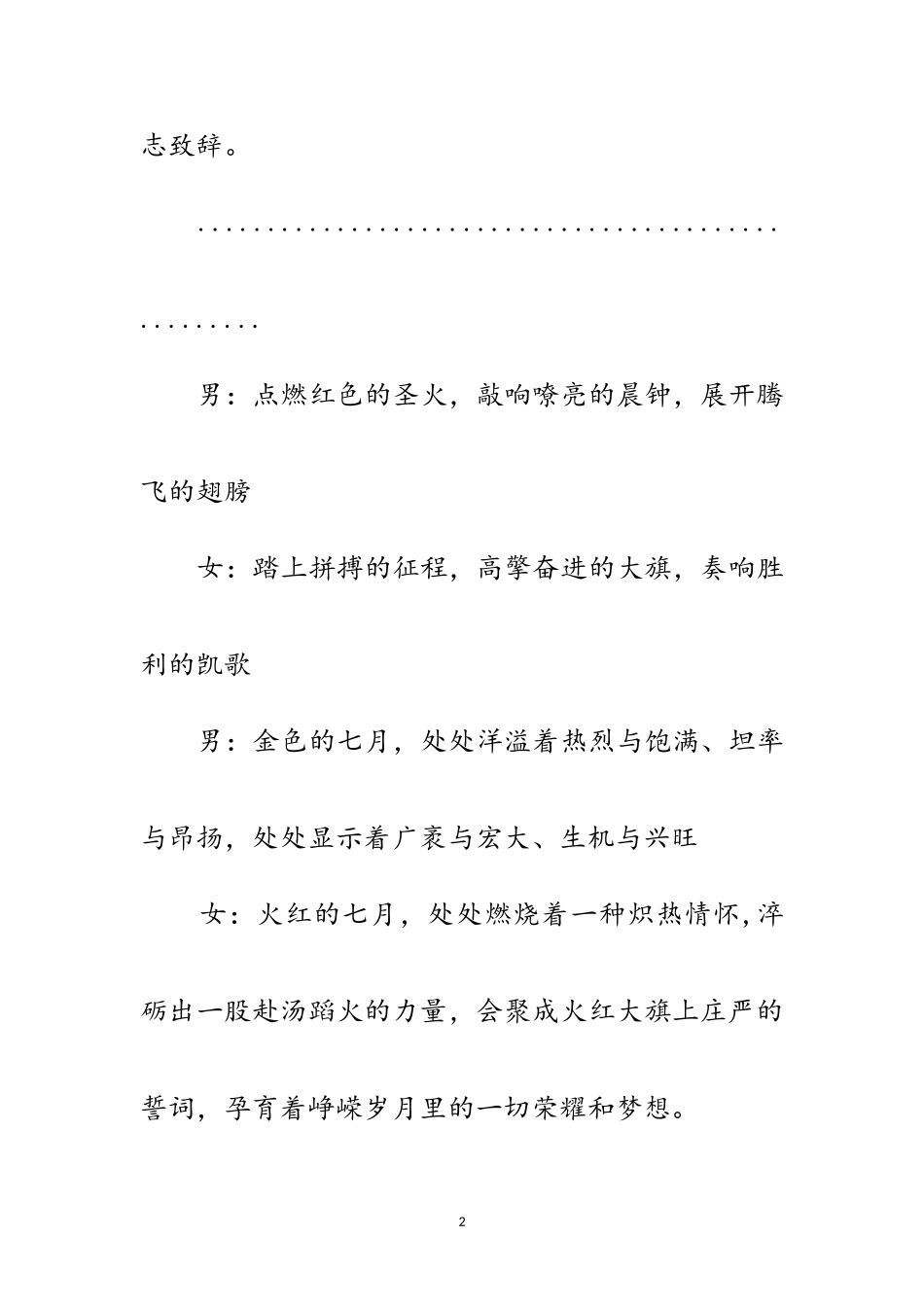 志致辞。

………………………………………………

男：点燃红色的圣火，敲响嘹亮的晨钟，展开腾飞的翅膀

女：踏上拼搏的征程，高擎奋进的大旗，奏响胜利的凯歌

男：金色的七月，处处洋溢着热烈与饱满、坦率与昂扬，处处显示着广袤与宏大、生机与兴旺

女：火红的七月，处处燃烧着一种炽热情怀，淬砺出一股赴汤蹈火的力量，会聚成火红大旗上庄严的誓词，孕育着峥嵘岁月里的一切荣耀和梦想。

2